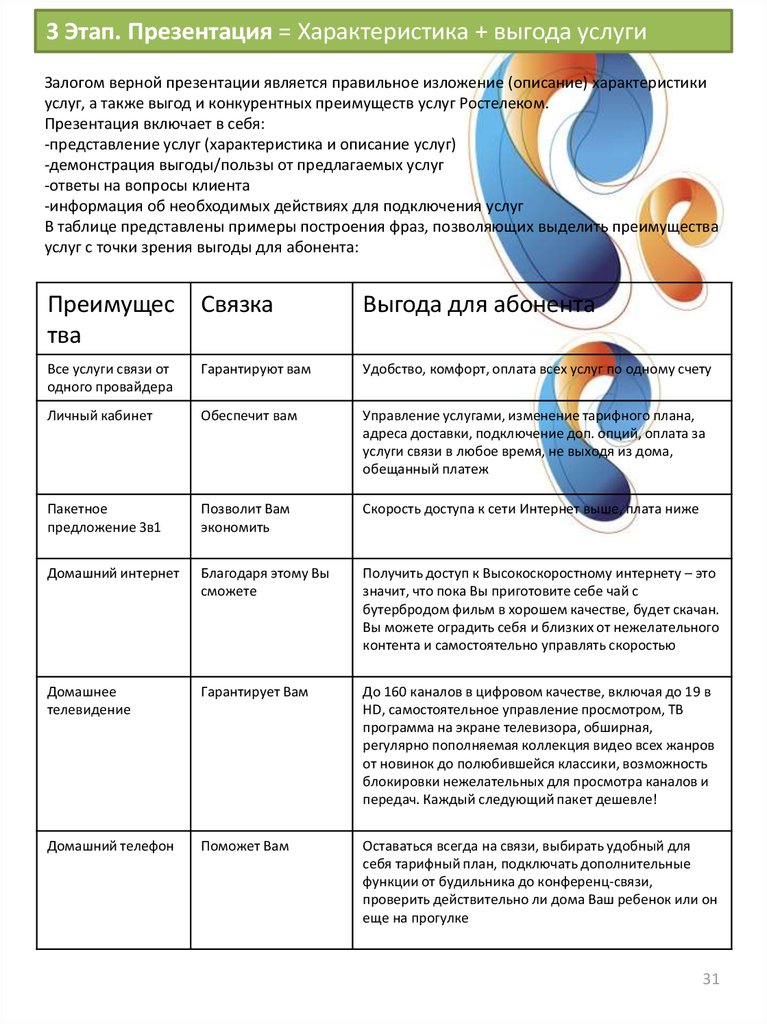 3 Этап. Презентация = Характеристика + выгода услуги

Залогом верной презентации является правильное изложение (описание) характеристики услуг, а также выгод и конкурентных преимуществ услуг Ростелеком.
Презентация включает в себя:
-представление услуг (характеристика и описание услуг)
-демонстрация выгоды/пользы от предлагаемых услуг
-ответы на вопросы клиента
-информация об необходимых действиях для подключения услуг
В таблице представлены примеры построения фраз, позволяющих выделить преимущества услуг с точки зрения выгоды для абонента:

| Преимущества | Связка | Выгода для абонента |
|---|---|---|
| Все услуги связи от одного провайдера | Гарантируют вам | Удобство, комфорт, оплата всех услуг по одному счету |
| Личный кабинет | Обеспечит вам | Управление услугами, изменение тарифного плана, адреса доставки, подключение доп. опций, оплата за услуги связи в любое время, не выходя из дома, обещанный платеж |
| Пакетное предложение 3в1 | Позволит Вам экономить | Скорость доступа к сети Интернет выше, плата ниже |
| Домашний интернет | Благодаря этому Вы сможете | Получить доступ к Высокоскоростному интернету – это значит, что пока Вы приготовите себе чай с бутербродом фильм в хорошем качестве, будет скачан. Вы можете оградить себя и близких от нежелательного контента и самостоятельно управлять скоростью |
| Домашнее телевидение | Гарантирует Вам | До 160 каналов в цифровом качестве, включая до 19 в HD, самостоятельное управление просмотром, ТВ программа на экране телевизора, обширная, регулярно пополняемая коллекция видео всех жанров от новинок до полюбившейся классики, возможность блокировки нежелательных для просмотра каналов и передач. Каждый следующий пакет дешевле! |
| Домашний телефон | Поможет Вам | Оставаться всегда на связи, выбирать удобный для себя тарифный план, подключать дополнительные функции от будильника до конференц-связи, проверить действительно ли дома Ваш ребенок или он еще на прогулке |

31